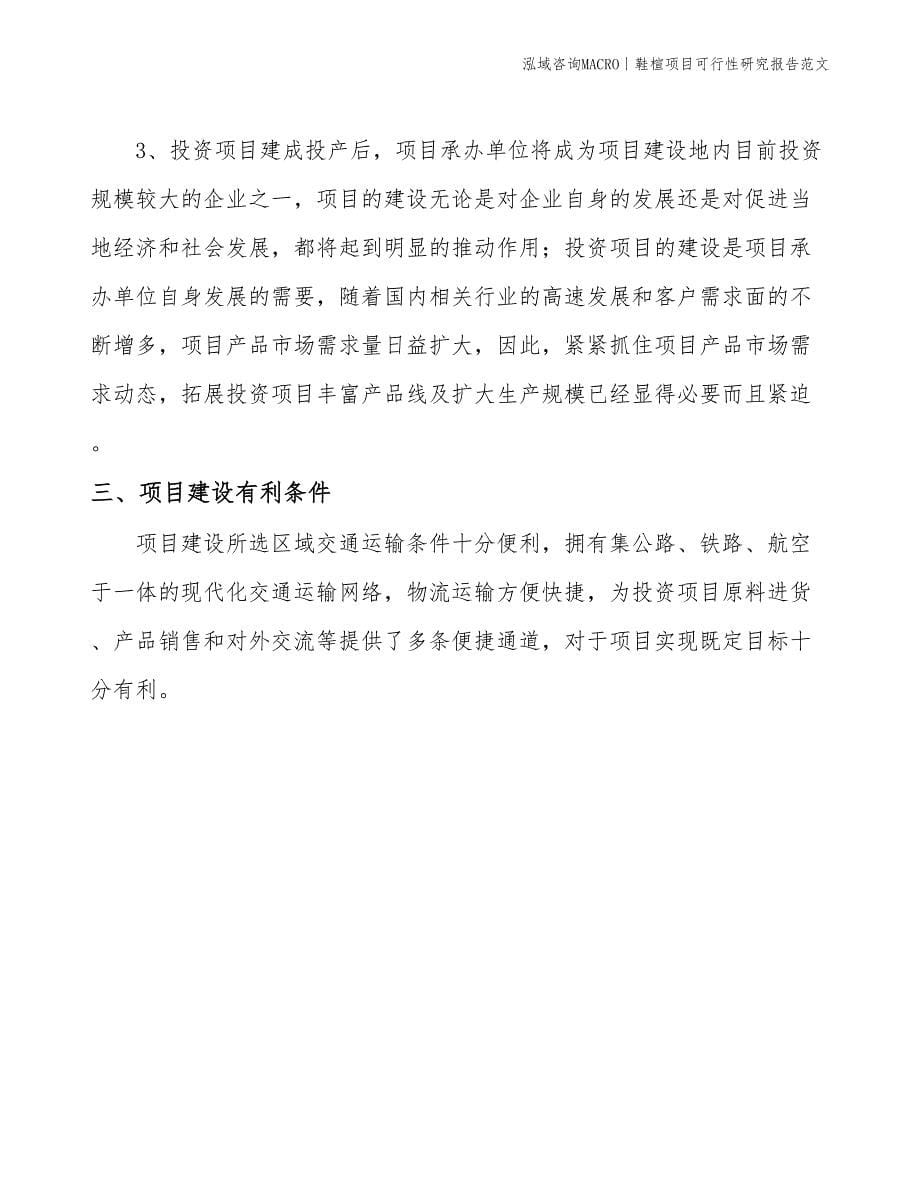 泓域咨询MACRO | 鞋楦项目可行性研究报告范文

3、投资项目建成投产后，项目承办单位将成为项目建设地内目前投资规模较大的企业之一，项目的建设无论是对企业自身的发展还是对促进当地经济和社会发展，都将起到明显的推动作用；投资项目的建设是项目承办单位自身发展的需要，随着国内相关行业的高速发展和客户需求面的不断增多，项目产品市场需求量日益扩大，因此，紧紧抓住项目产品市场需求动态，拓展投资项目丰富产品线及扩大生产规模已经显得必要而且紧迫。

三、项目建设有利条件

项目建设所选区域交通运输条件十分便利，拥有集公路、铁路、航空于一体的现代化交通运输网络，物流运输方便快捷，为投资项目原料进货、产品销售和对外交流等提供了多条便捷通道，对于项目实现既定目标十分有利。